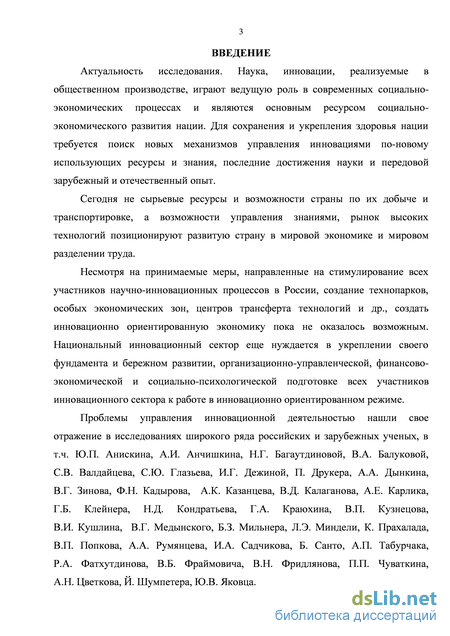 3

ВВЕДЕНИЕ

Актуальность исследования. Наука, инновации, реализуемые в общественном производстве, играют ведущую роль в современных социально-экономических процессах и являются основным ресурсом социально-экономического развития нации. Для сохранения и укрепления здоровья нации требуется поиск новых механизмов управления инновациями по-новому использующих ресурсы и знания, последние достижения науки и передовой зарубежный и отечественный опыт.

Сегодня не сырьевые ресурсы и возможности страны по их добыче и транспортировке, а возможности управления знаниями, рынок высоких технологий позиционируют развитую страну в мировой экономике и мировом разделении труда.

Несмотря на принимаемые меры, направленные на стимулирование всех участников научно-инновационных процессов в России, создание технопарков, особых экономических зон, центров трансферта технологий и др., создать инновационно ориентированную экономику пока не оказалось возможным. Национальный инновационный сектор еще нуждается в укреплении своего фундамента и бережном развитии, организационно-управленческой, финансово-экономической и социально-психологической подготовке всех участников инновационного сектора к работе в инновационно ориентированном режиме.

Проблемы управления инновационной деятельностью нашли свое отражение в исследованиях широкого ряда российских и зарубежных ученых, в т.ч. Ю.П. Анискина, А.И. Анчишкина, Н.Г. Багаутдиновой, В.А. Балуковой, С.В. Валдайцева, С.Ю. Глазьева, И.Г. Дежиной, П. Друкера, А.А. Дынкина, В.Г. Зинова, Ф.Н. Кадырова, А.К. Казанцева, В.Д. Калаганова, А.Е. Карлика, Г.Б. Клейнера, Н.Д. Кондратьева, Г.А. Краюхина, В.П. Кузнецова, В.И. Кушлина, В.Г. Медынского, Б.З. Мильнера, Л.Э. Миндели, К. Прахалада, В.П. Попкова, А.А. Румянцева, И.А. Садчикова, Б. Санто, А.П. Табурчака, Р.А. Фатхутдинова, В.Б. Фраймовича, В.Н. Фридлянова, П.П. Чуваткина, А.Н. Цветкова, Й. Шумпетера, Ю.В. Яковца.

dsLib.net
библиотека диссертаций